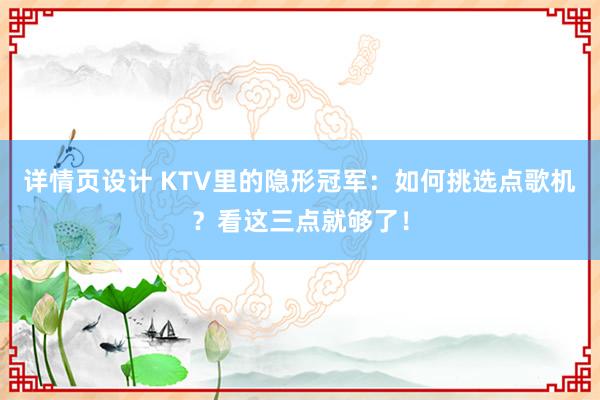 详情页设计 KTV里的隐形冠军：如何挑选点歌机？看这三点就够了！